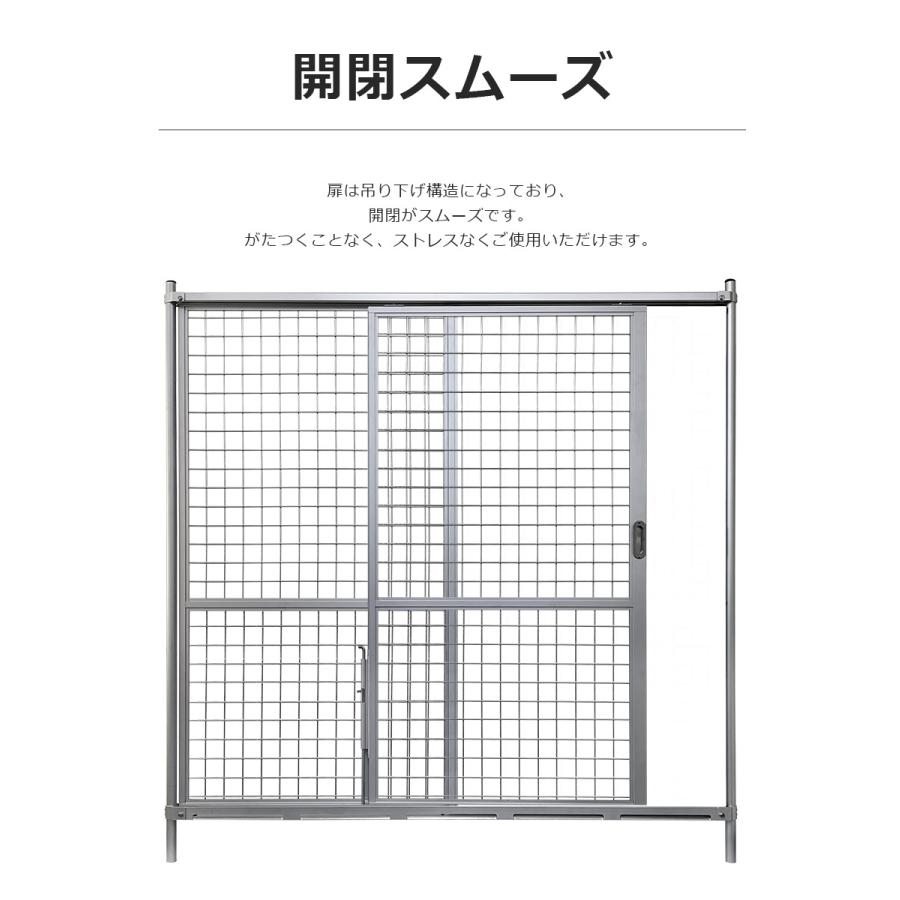 開閉スムーズ

扉は吊り下げ構造になっており、
開閉がスムーズです。
がたつくことなく、ストレスなくご使用いただけます。